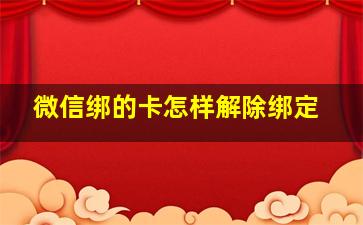 微信绑的卡怎样解除绑定